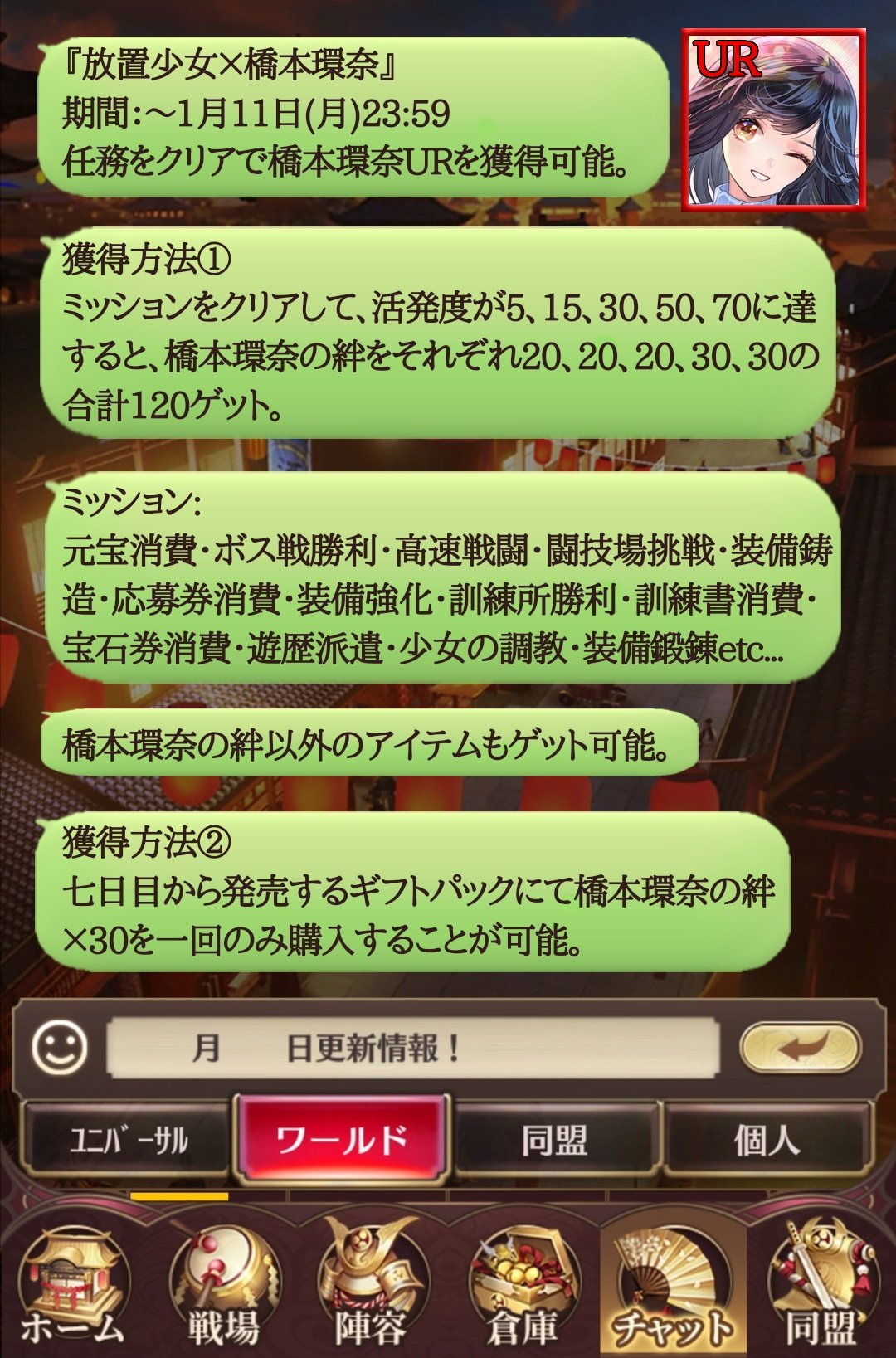 『放置少女×橋本環奈』
期間:～1月11日(月)23:59
任務をクリアで橋本環奈URを獲得可能。

UR

獲得方法①
ミッションをクリアして、活発度が5、15、30、50、70に達すると、橋本環奈の絆をそれぞれ20、20、20、30、30の合計120ゲット。

ミッション:
元宝消費・ボス戦勝利・高速戦闘・闘技場挑戦・装備鋳造・応募券消費・装備強化・訓練所勝利・訓練書消費・宝石券消費・遊歴派遣・少女の調教・装備鍛錬etc...

橋本環奈の絆以外のアイテムもゲット可能。

獲得方法②
七日目から発売するギフトパックにて橋本環奈の絆×30を一回のみ購入することが可能。

月　日更新情報！

ﾕﾆﾊﾞｰｻﾙ
ワールド
同盟
個人

ホーム
戦場
陣容
倉庫
チャット
同盟